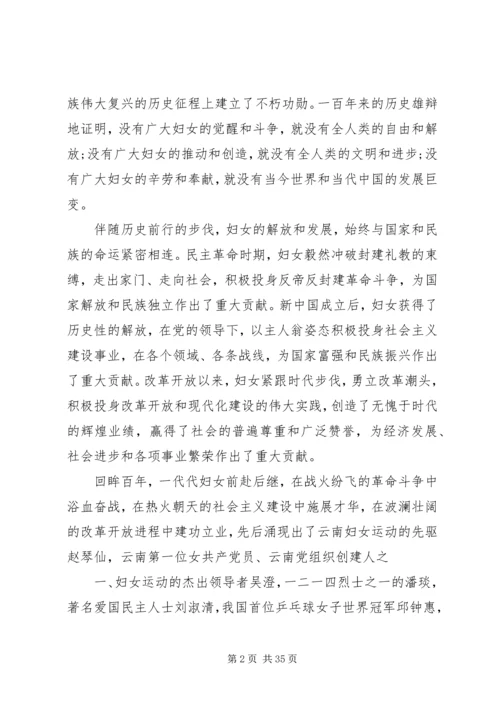 族伟大复兴的历史征程上建立了不朽功勋。一百年来的历史雄辩地证明，没有广大妇女的觉醒和斗争，就没有全人类的自由和解放；没有广大妇女的推动和创造，就没有全人类的文明和进步；没有广大妇女的辛劳和奉献，就没有当今世界和当代中国的发展巨变。

伴随历史前行的步伐，妇女的解放和发展，始终与国家和民族的命运紧密相连。民主革命时期，妇女毅然冲破封建礼教的束缚，走出家门、走向社会，积极投身反帝反封建革命斗争，为国家解放和民族独立作出了重大贡献。新中国成立后，妇女获得了历史性的解放，在党的领导下，以主人翁姿态积极投身社会主义建设事业，在各个领域、各条战线，为国家富强和民族振兴作出了重大贡献。改革开放以来，妇女紧跟时代步伐，勇立改革潮头，积极投身改革开放和现代化建设的伟大实践，创造了无愧于时代的辉煌业绩，赢得了社会的普遍尊重和广泛赞誉，为经济发展、社会进步和各项事业繁荣作出了重大贡献。

回眸百年，一代代妇女前赴后继，在战火纷飞的革命斗争中浴血奋战，在热火朝天的社会主义建设中施展才华，在波澜壮阔的改革开放进程中建功立业，先后涌现出了云南妇女运动的先驱赵琴仙，云南第一位女共产党员、云南党组织创建人之

一、妇女运动的杰出领导者吴澄，一二一四烈士之一的潘琰，著名爱国民主人士刘淑清，我国首位乒乓球女子世界冠军邱钟惠，

第 2 页 共 35 页